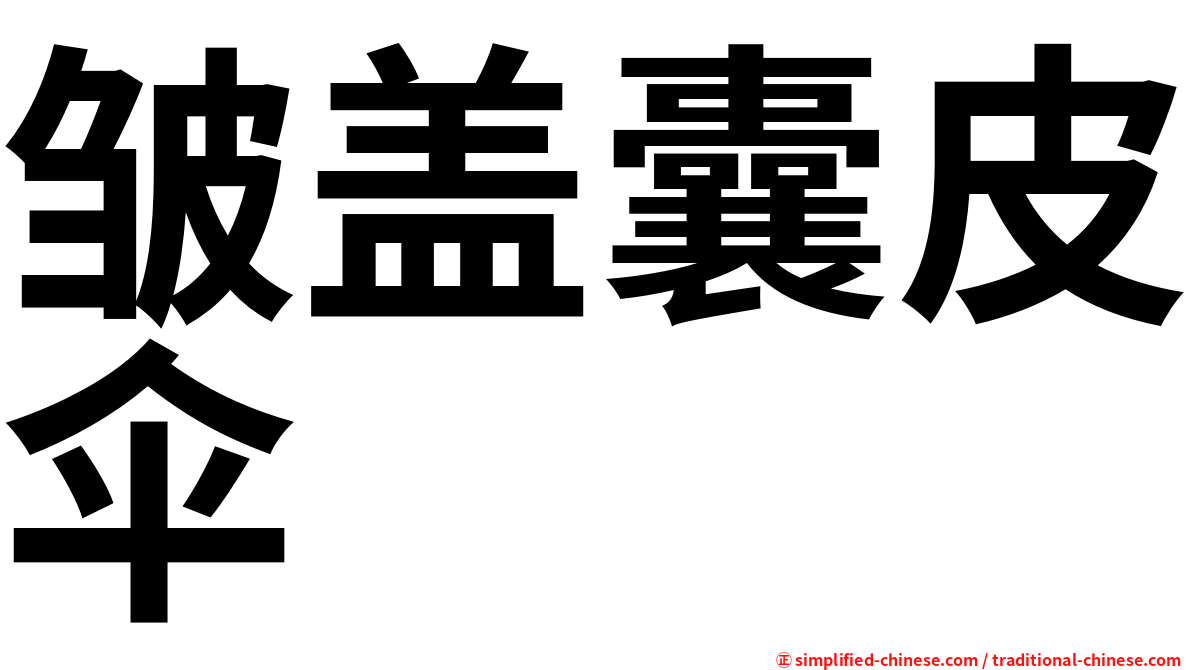 皱盖囊皮伞

㊣ simplified-chinese.com / traditional-chinese.com